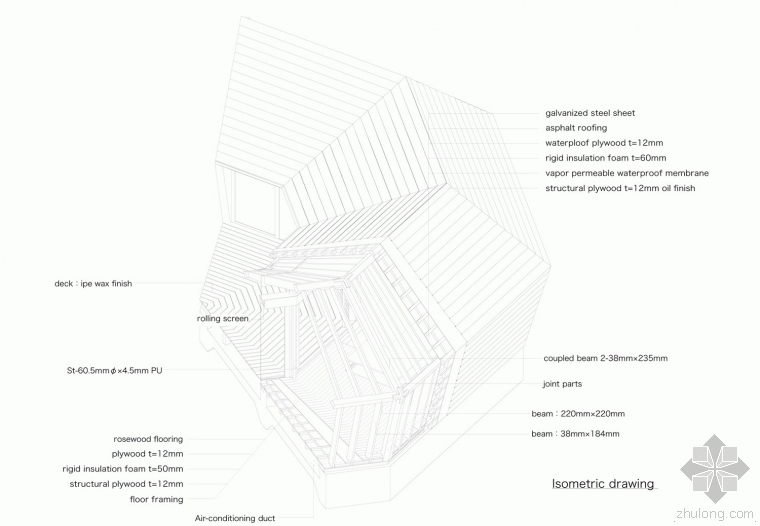 galvanized steel sheet
asphalt roofing
waterploof plywood t=12mm
rigid insulation foam t=60mm
vapor permeable waterproof membrane
structural plywood t=12mm oil finish

deck : ipe wax finish

rolling screen

St-60.5mm$\phi$×4.5mm PU

coupled beam 2-38mm×235mm

joint parts

beam : 220mm×220mm

beam : 38mm×184mm

rosewood flooring
plywood t=12mm
rigid insulation foam t=50mm
structural plywood t=12mm
floor framing

Air-conditioning duct

Isometric drawing

zhulong.com